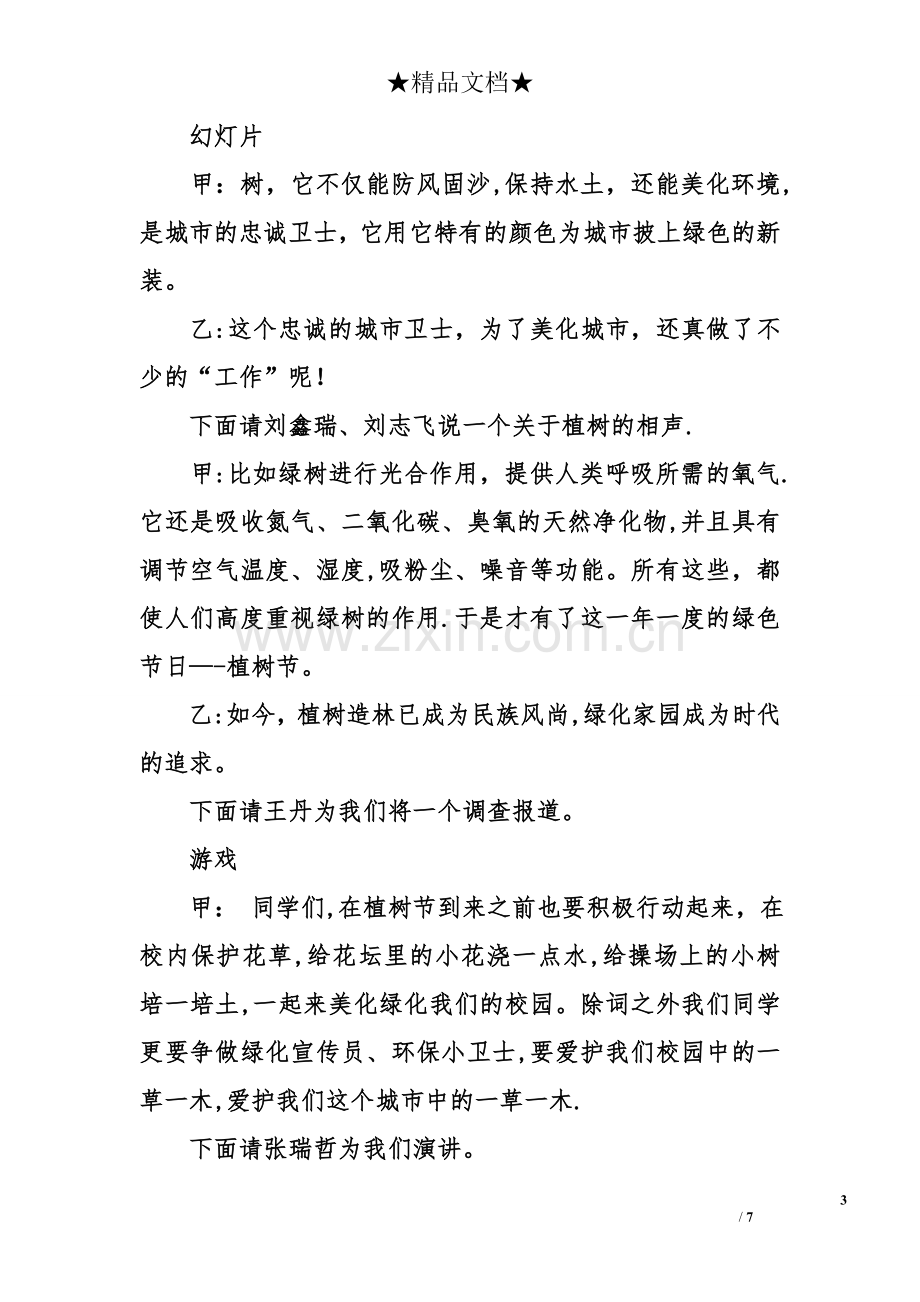 ★精品文档★

幻灯片

甲：树，它不仅能防风固沙,保持水土，还能美化环境，是城市的忠诚卫士，它用它特有的颜色为城市披上绿色的新装。

乙:这个忠诚的城市卫士，为了美化城市，还真做了不少的“工作”呢！

下面请刘鑫瑞、刘志飞说一个关于植树的相声.

甲:比如绿树进行光合作用，提供人类呼吸所需的氧气.它还是吸收氮气、二氧化碳、臭氧的天然净化物,并且具有调节空气温度、湿度,吸粉尘、噪音等功能。所有这些，都使人们高度重视绿树的作用.于是才有了这一年一度的绿色节日—-植树节。

乙:如今，植树造林已成为民族风尚,绿化家园成为时代的追求。

下面请王丹为我们将一个调查报道。

游戏

甲： 同学们,在植树节到来之前也要积极行动起来，在校内保护花草,给花坛里的小花浇一点水,给操场上的小树培一培土,一起来美化绿化我们的校园。除词之外我们同学更要争做绿化宣传员、环保小卫士,要爱护我们校园中的一草一木,爱护我们这个城市中的一草一木.

下面请张瑞哲为我们演讲。

3
/ 7

www.zixin.com.cn